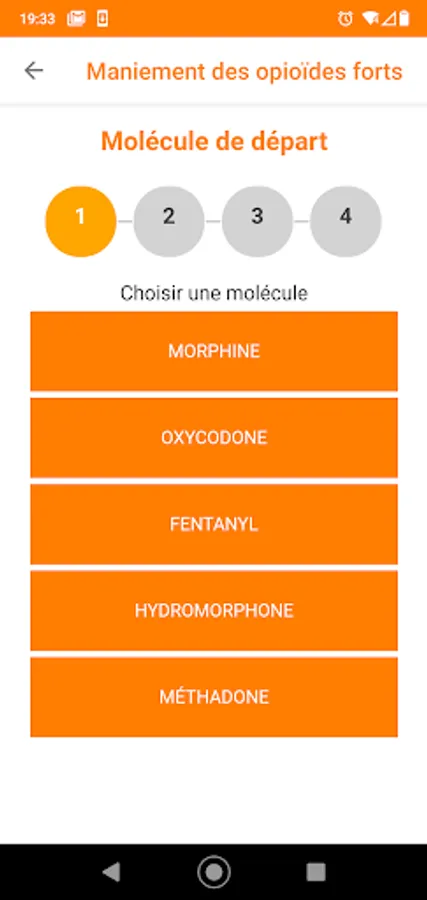 19:33

Maniement des opioïdes forts

Molécule de départ

1 2 3 4

Choisir une molécule

MORPHINE

OXYCODONE

FENTANYL

HYDROMORPHONE

MÉTHADONE